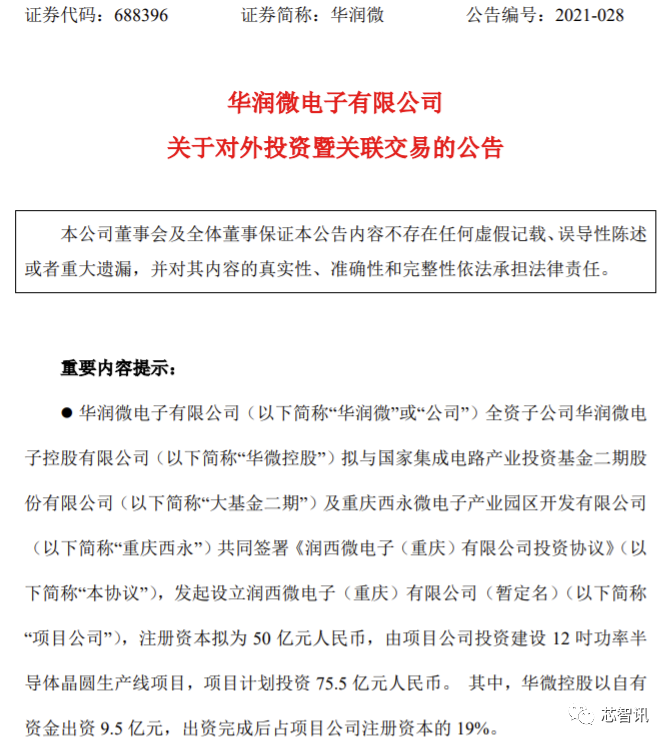 证券代码：688396　　　证券简称：华润微　　　公告编号：2021-028

华润微电子有限公司
关于对外投资暨关联交易的公告

本公司董事会及全体董事保证本公告内容不存在任何虚假记载、误导性陈述或者重大遗漏，并对其内容的真实性、准确性和完整性依法承担法律责任。

重要内容提示：

● 华润微电子有限公司（以下简称“华润微”或“公司”）全资子公司华润微电子控股有限公司（以下简称“华微控股”）拟与国家集成电路产业投资基金二期股份有限公司（以下简称“大基金二期”）及重庆西永微电子产业园区开发有限公司（以下简称“重庆西永”）共同签署《润西微电子（重庆）有限公司投资协议》（以下简称“本协议”），发起设立润西微电子（重庆）有限公司（暂定名）（以下简称“项目公司”），注册资本拟为 50 亿元人民币，由项目公司投资建设 12 吋功率半导体晶圆生产线项目，项目计划投资 75.5 亿元人民币。 其中，华微控股以自有资金出资 9.5 亿元，出资完成后占项目公司注册资本的 19%。

芯智讯